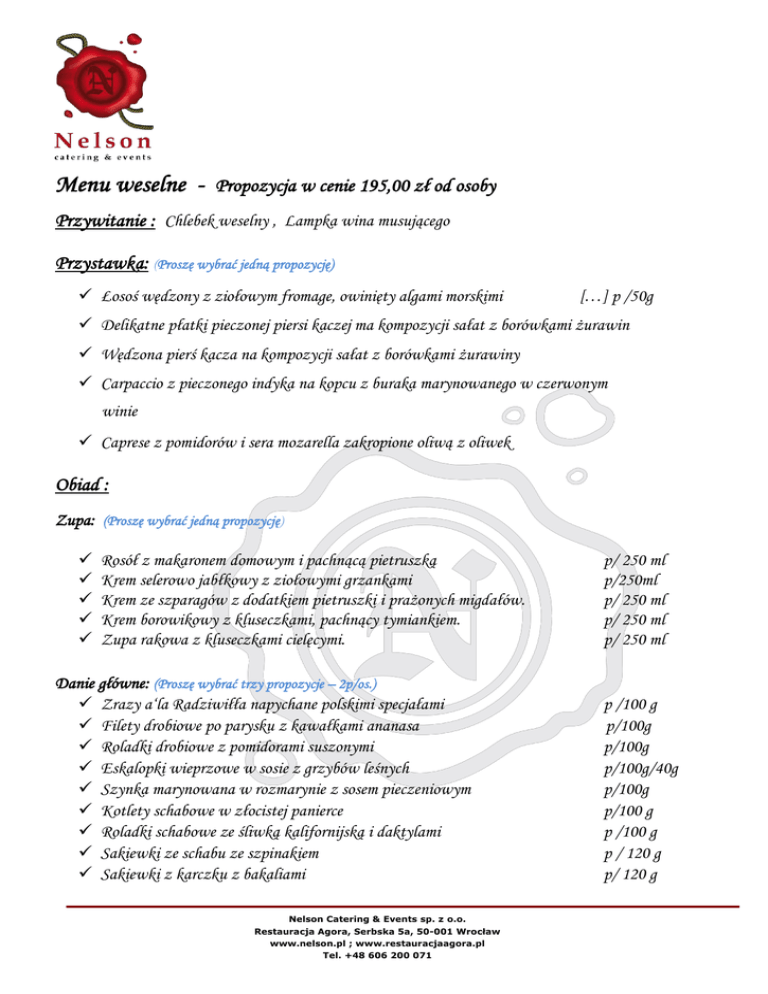 N

Nelson
catering & events

Menu weselne - Propozycja w cenie 195,00 zł od osoby

Przywitanie : Chlebek weselny , Lampka wina musującego

Przystawka: (Proszę wybrać jedną propozycję)

✓ Łosoś wędzony z ziołowym fromage, owinięty algami morskimi [...] p /50g

✓ Delikatne płatki pieczonej piersi kaczej ma kompozycji sałat z borówkami żurawin

✓ Wędzona pierś kacza na kompozycji sałat z borówkami żurawiny

✓ Carpaccio z pieczonego indyka na kopcu z buraka marynowanego w czerwonym winie

✓ Caprese z pomidorów i sera mozarella zakropione oliwą z oliwek

Obiad :

Zupa: (Proszę wybrać jedną propozycję)

✓ Rosół z makaronem domowym i pachnącą pietruszką p/ 250 ml
✓ Krem selerowo jabłkowy z ziołowymi grzankami p/250ml
✓ Krem ze szparagów z dodatkiem pietruszki i prażonych migdałów. p/ 250 ml
✓ Krem borowikowy z kluseczkami, pachnący tymiankiem. p/ 250 ml
✓ Zupa rakowa z kluseczkami cielęcymi. p/ 250 ml

Danie główne: (Proszę wybrać trzy propozycje – 2p/os.)
✓ Zrazy a'la Radziwiłła napychane polskimi specjałami p /100 g
✓ Filety drobiowe po parysku z kawałkami ananasa p/100g
✓ Roladki drobiowe z pomidorami suszonymi p/100g
✓ Eskalopki wieprzowe w sosie z grzybów leśnych p/100g/40g
✓ Szynka marynowana w rozmarynie z sosem pieczeniowym p/100g
✓ Kotlety schabowe w złocistej panierce p/100 g
✓ Roladki schabowe ze śliwką kalifornijską i daktylami p /100 g
✓ Sakiewki ze schabu ze szpinakiem p / 120 g
✓ Sakiewki z karczku z bakaliami p/ 120 g

Nelson Catering & Events sp. z o.o.
Restauracja Agora, Serbska 5a, 50-001 Wrocław
www.nelson.pl ; www.restauracjaagora.pl
Tel. +48 606 200 071